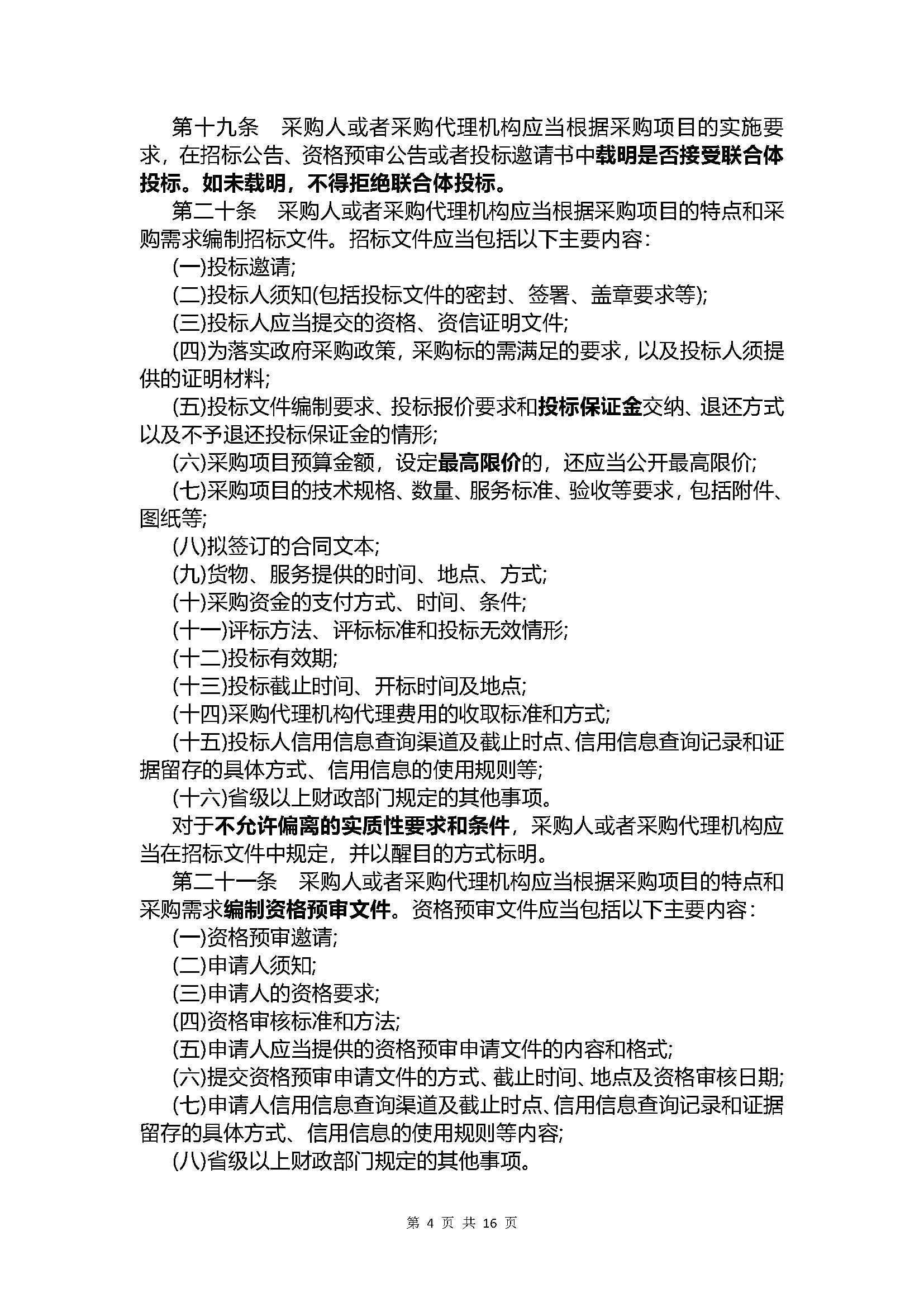 第十九条　采购人或者采购代理机构应当根据采购项目的实施要求，在招标公告、资格预审公告或者投标邀请书中载明是否接受联合体投标。如未载明，不得拒绝联合体投标。

第二十条　采购人或者采购代理机构应当根据采购项目的特点和采购需求编制招标文件。招标文件应当包括以下主要内容：

(一)投标邀请;

(二)投标人须知(包括投标文件的密封、签署、盖章要求等);

(三)投标人应当提交的资格、资信证明文件;

(四)为落实政府采购政策，采购标的需满足的要求，以及投标人须提供的证明材料;

(五)投标文件编制要求、投标报价要求和投标保证金交纳、退还方式以及不予退还投标保证金的情形;

(六)采购项目预算金额，设定最高限价的，还应当公开最高限价;

(七)采购项目的技术规格、数量、服务标准、验收等要求，包括附件、图纸等;

(八)拟签订的合同文本;

(九)货物、服务提供的时间、地点、方式;

(十)采购资金的支付方式、时间、条件;

(十一)评标方法、评标标准和投标无效情形;

(十二)投标有效期;

(十三)投标截止时间、开标时间及地点;

(十四)采购代理机构代理费用的收取标准和方式;

(十五)投标人信用信息查询渠道及截止时点、信用信息查询记录和证据留存的具体方式、信用信息的使用规则等;

(十六)省级以上财政部门规定的其他事项。

对于不允许偏离的实质性要求和条件，采购人或者采购代理机构应当在招标文件中规定，并以醒目的方式标明。

第二十一条　采购人或者采购代理机构应当根据采购项目的特点和采购需求编制资格预审文件。资格预审文件应当包括以下主要内容：

(一)资格预审邀请;

(二)申请人须知;

(三)申请人的资格要求;

(四)资格审核标准和方法;

(五)申请人应当提供的资格预审申请文件的内容和格式;

(六)提交资格预审申请文件的方式、截止时间、地点及资格审核日期;

(七)申请人信用信息查询渠道及截止时点、信用信息查询记录和证据留存的具体方式、信用信息的使用规则等内容;

(八)省级以上财政部门规定的其他事项。

第 4 页 共 16 页